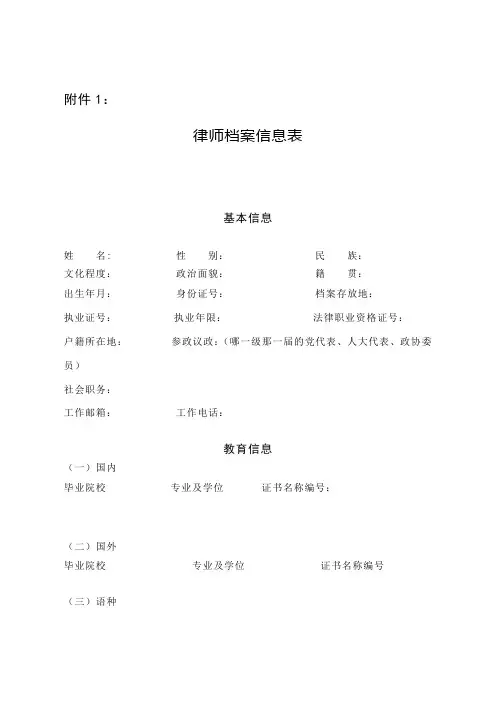 附件 1：

律师档案信息表

基本信息

姓　　名：　　　　性　　别：　　　　民　　族：
文化程度：　　　　政治面貌：　　　　籍　　贯：
出生年月：　　　　身份证号：　　　　档案存放地：

执业证号：　　　　执业年限：　　　　法律职业资格证号：

户籍所在地：　　　参政议政：（哪一级那一届的党代表、人大代表、政协委员）

社会职务：

工作邮箱：　　　　工作电话：

教育信息

（一）国内
毕业院校　　　　专业及学位　　　　证书名称编号：

（二）国外
毕业院校　　　　专业及学位　　　　证书名称编号

（三）语种